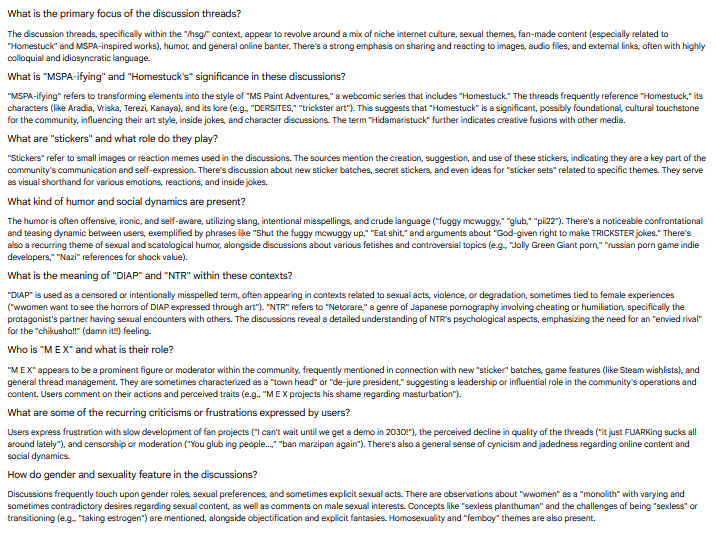 What is the primary focus of the discussion threads?

The discussion threads, specifically within the "/hsg/" context, appear to revolve around a mix of niche internet culture, sexual themes, fan-made content (especially related to "Homestuck" and MSPA-inspired works), humor, and general online banter. There's a strong emphasis on sharing and reacting to images, audio files, and external links, often with highly colloquial and idiosyncratic language.

What is "MSPA-ifying" and "Homestuck's" significance in these discussions?

"MSPA-ifying" refers to transforming elements into the style of "MS Paint Adventures," a webcomic series that includes "Homestuck." The threads frequently reference "Homestuck," its characters (like Aradia, Vriska, Terezi, Kanaya), and its lore (e.g., "DERSITES," "trickster art"). This suggests that "Homestuck" is a significant, possibly foundational, cultural touchstone for the community, influencing their art style, inside jokes, and character discussions. The term "Hidamaristuck" further indicates creative fusions with other media.

What are "stickers" and what role do they play?

"Stickers" refer to small images or reaction memes used in the discussions. The sources mention the creation, suggestion, and use of these stickers, indicating they are a key part of the community's communication and self-expression. There's discussion about new sticker batches, secret stickers, and even ideas for "sticker sets" related to specific themes. They serve as visual shorthand for various emotions, reactions, and inside jokes.

What kind of humor and social dynamics are present?

The humor is often offensive, ironic, and self-aware, utilizing slang, intentional misspellings, and crude language ("fuggy mcwuggy," "glub," "pii22"). There's a noticeable confrontational and teasing dynamic between users, exemplified by phrases like "Shut the fuggy mcwuggy up," "Eat shit," and arguments about "God-given right to make TRICKSTER jokes." There's also a recurring theme of sexual and scatological humor, alongside discussions about various fetishes and controversial topics (e.g., "Jolly Green Giant porn," "russian porn game indie developers," "Nazi" references for shock value).

What is the meaning of "DIAP" and "NTR" within these contexts?

"DIAP" is used as a censored or intentionally misspelled term, often appearing in contexts related to sexual acts, violence, or degradation, sometimes tied to female experiences ("wwomen want to see the horrors of DIAP expressed through art"). "NTR" refers to "Netorare," a genre of Japanese pornography involving cheating or humiliation, specifically the protagonist's partner having sexual encounters with others. The discussions reveal a detailed understanding of NTR's psychological aspects, emphasizing the need for an "envied rival" for the "chikusho!!" (damn it!!) feeling.

Who is "M E X" and what is their role?

"M E X" appears to be a prominent figure or moderator within the community, frequently mentioned in connection with new "sticker" batches, game features (like Steam wishlists), and general thread management. They are sometimes characterized as a "town head" or "de-jure president," suggesting a leadership or influential role in the community's operations and content. Users comment on their actions and perceived traits (e.g., "M E X projects his shame regarding masturbation").

What are some of the recurring criticisms or frustrations expressed by users?

Users express frustration with slow development of fan projects ("I can't wait until we get a demo in 2030!"), the perceived decline in quality of the threads ("it just FUARKing sucks all around lately"), and censorship or moderation ("You glub ing people...," "ban marzipan again"). There's also a general sense of cynicism and jadedness regarding online content and social dynamics.

How do gender and sexuality feature in the discussions?

Discussions frequently touch upon gender roles, sexual preferences, and sometimes explicit sexual acts. There are observations about "wwomen" as a "monolith" with varying and sometimes contradictory desires regarding sexual content, as well as comments on male sexual interests. Concepts like "sexless planthuman" and the challenges of being "sexless" or transitioning (e.g., "taking estrogen") are mentioned, alongside objectification and explicit fantasies. Homosexuality and "femboy" themes are also present.